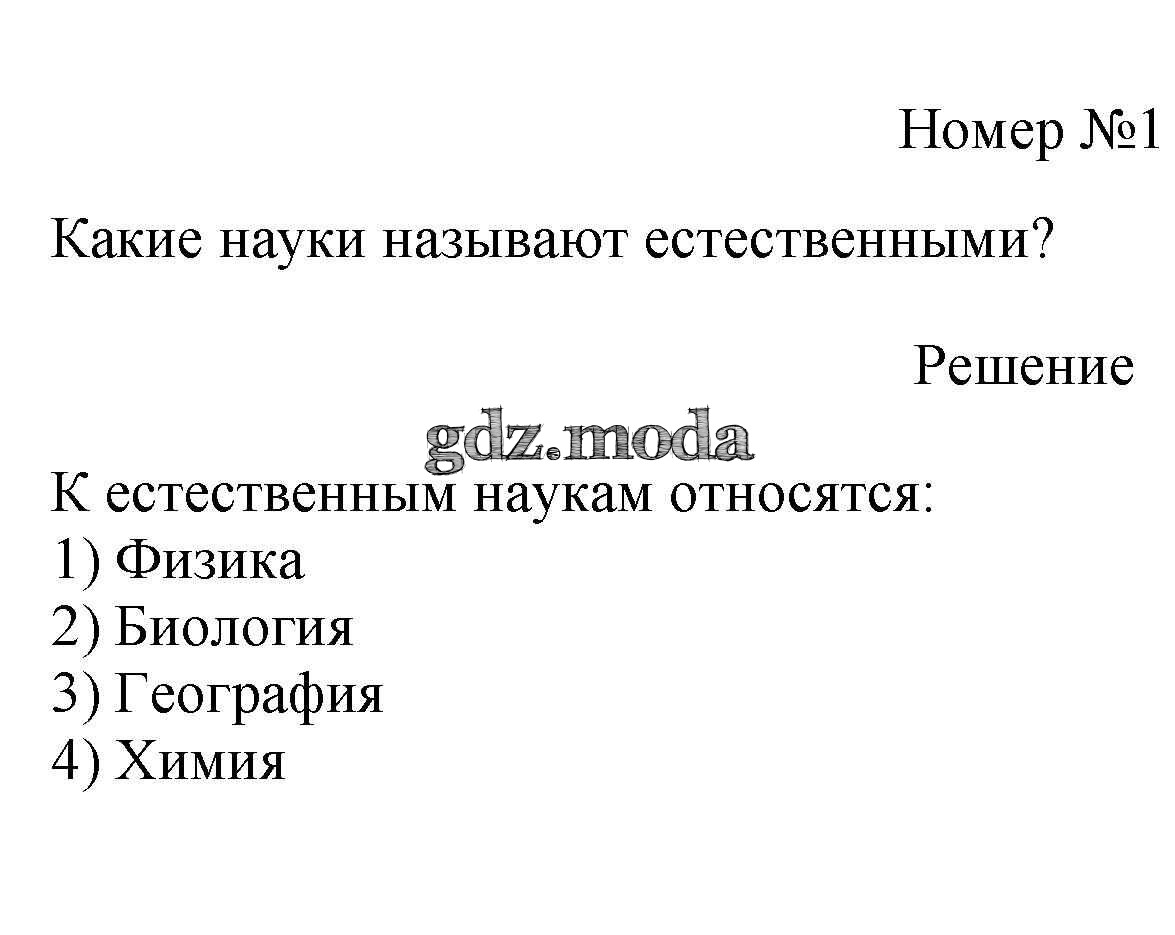 Номер №1

Какие науки называют естественными?

Решение

gdz.moda

К естественным наукам относятся:
1) Физика
2) Биология
3) География
4) Химия